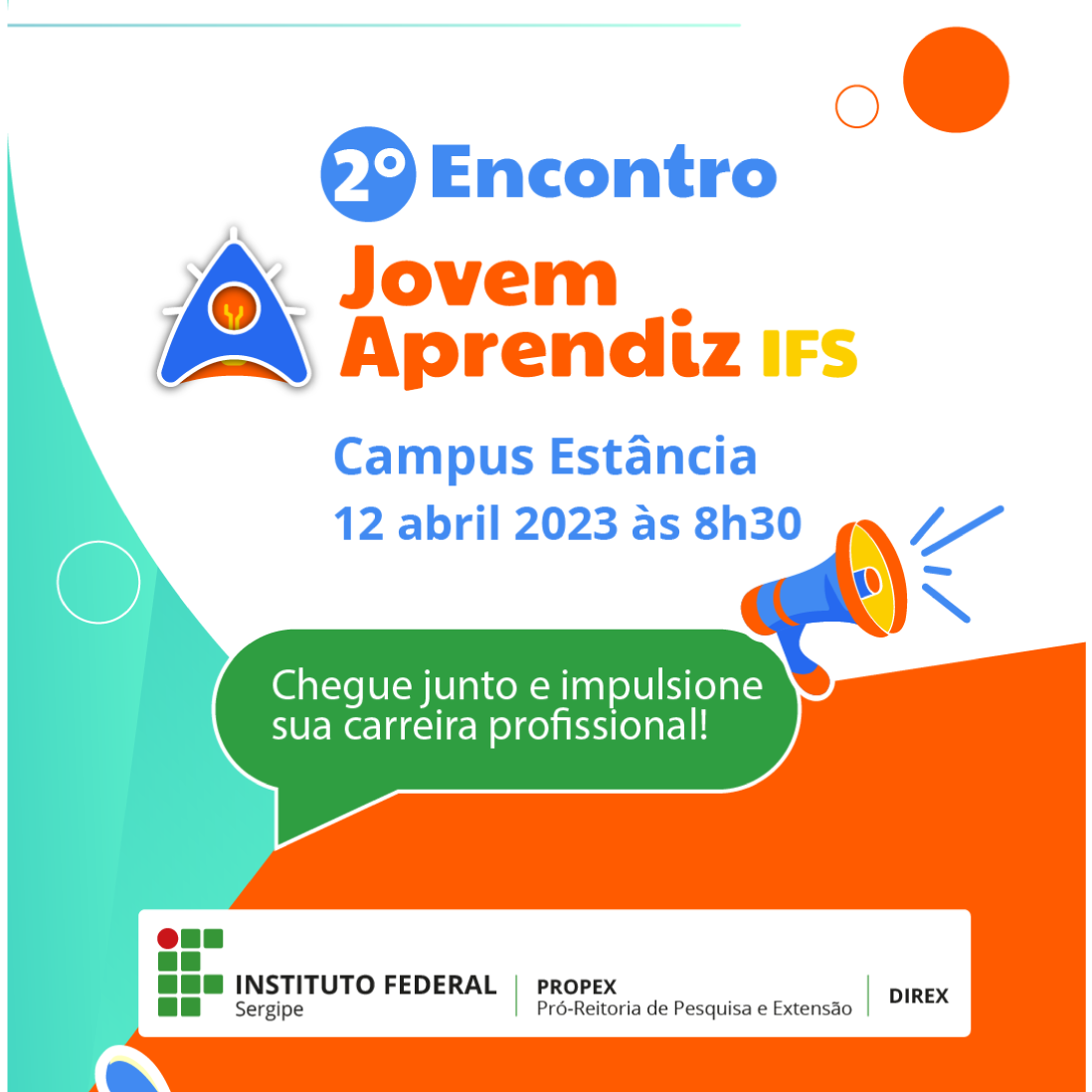 2º Encontro

Jovem Aprendiz IFS

Campus Estância

12 abril 2023 às 8h30

Chegue junto e impulsione sua carreira profissional!

INSTITUTO FEDERAL
Sergipe

PROPEX
Pró-Reitoria de Pesquisa e Extensão

DIREX